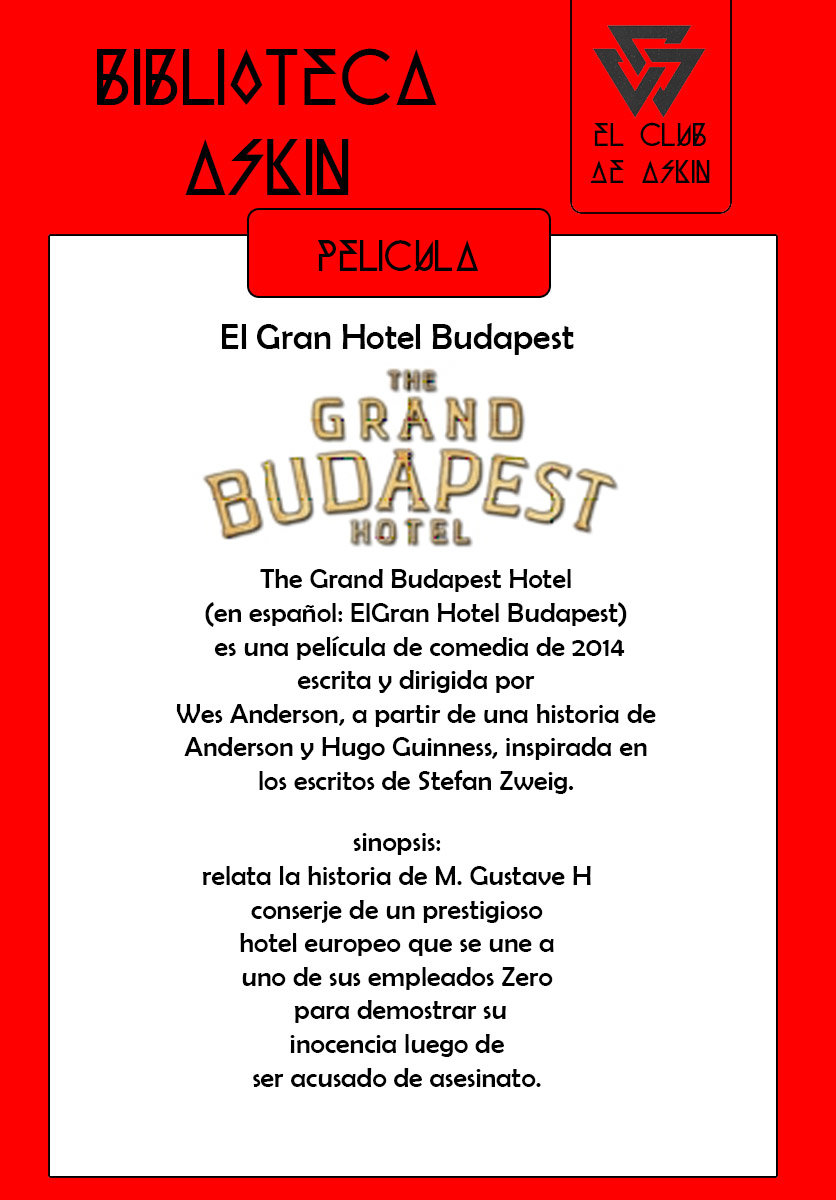 BIBLIOTECA ASKIN

EL CLUB DE ASKIN

PELICULA

El Gran Hotel Budapest

THE GRAND BUDAPEST HOTEL

The Grand Budapest Hotel (en español: ElGran Hotel Budapest) es una película de comedia de 2014 escrita y dirigida por Wes Anderson, a partir de una historia de Anderson y Hugo Guinness, inspirada en los escritos de Stefan Zweig.

sinopsis:
relata la historia de M. Gustave H conserje de un prestigioso hotel europeo que se une a uno de sus empleados Zero para demostrar su inocencia luego de ser acusado de asesinato.